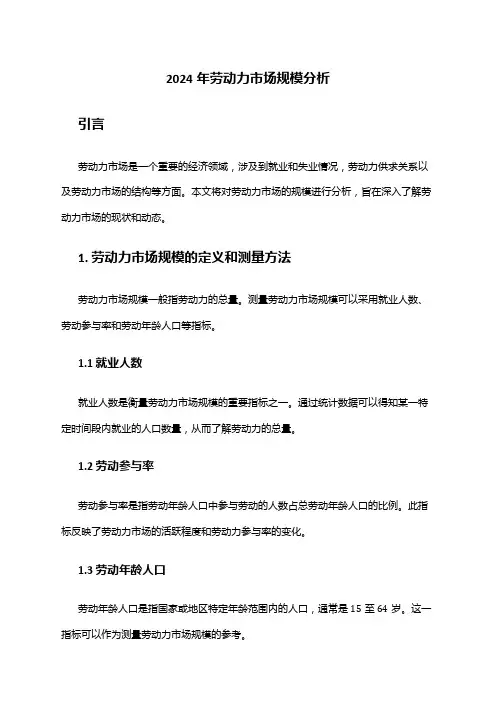 2024 年劳动力市场规模分析

引言

劳动力市场是一个重要的经济领域，涉及到就业和失业情况，劳动力供求关系以及劳动力市场的结构等方面。本文将对劳动力市场的规模进行分析，旨在深入了解劳动力市场的现状和动态。

1. 劳动力市场规模的定义和测量方法

劳动力市场规模一般指劳动力的总量。测量劳动力市场规模可以采用就业人数、劳动参与率和劳动年龄人口等指标。

1.1 就业人数

就业人数是衡量劳动力市场规模的重要指标之一。通过统计数据可以得知某一特定时间段内就业的人口数量，从而了解劳动力的总量。

1.2 劳动参与率

劳动参与率是指劳动年龄人口中参与劳动的人数占总劳动年龄人口的比例。此指标反映了劳动力市场的活跃程度和劳动力参与率的变化。

1.3 劳动年龄人口

劳动年龄人口是指国家或地区特定年龄范围内的人口，通常是 15 至 64 岁。这一指标可以作为测量劳动力市场规模的参考。